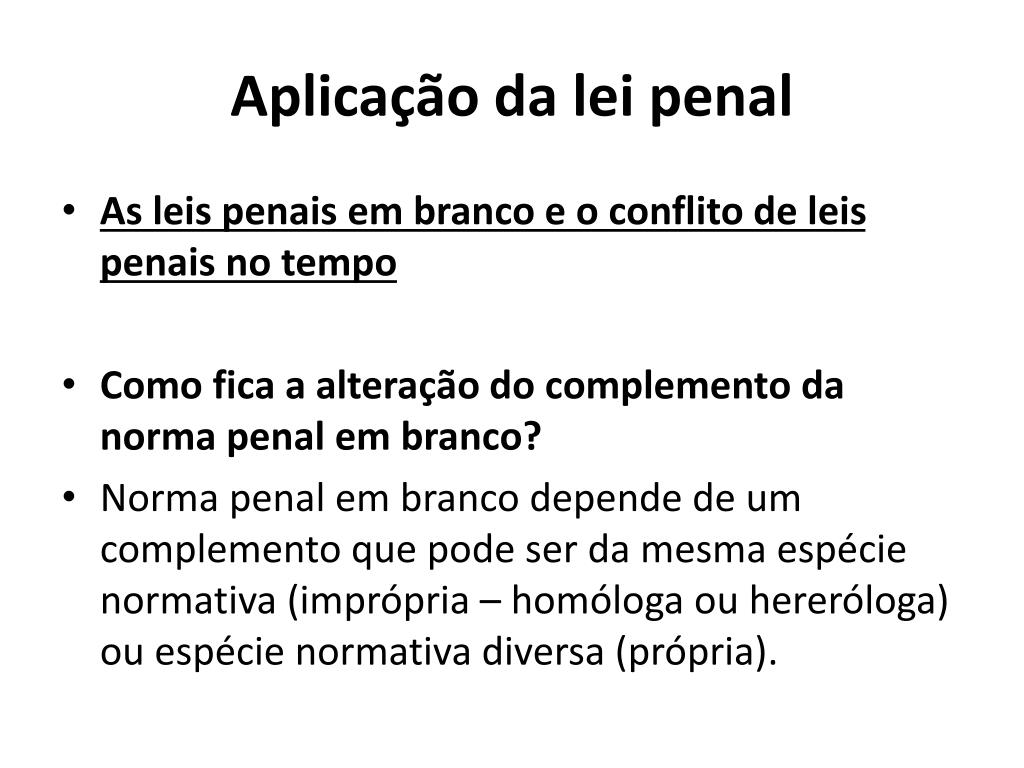 Aplicação da lei penal

• As leis penais em branco e o conflito de leis penais no tempo

• Como fica a alteração do complemento da norma penal em branco?

• Norma penal em branco depende de um complemento que pode ser da mesma espécie normativa (imprópria – homóloga ou hereróloga) ou espécie normativa diversa (própria).